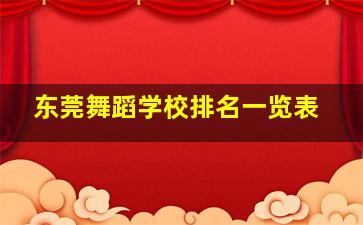 东莞舞蹈学校排名一览表